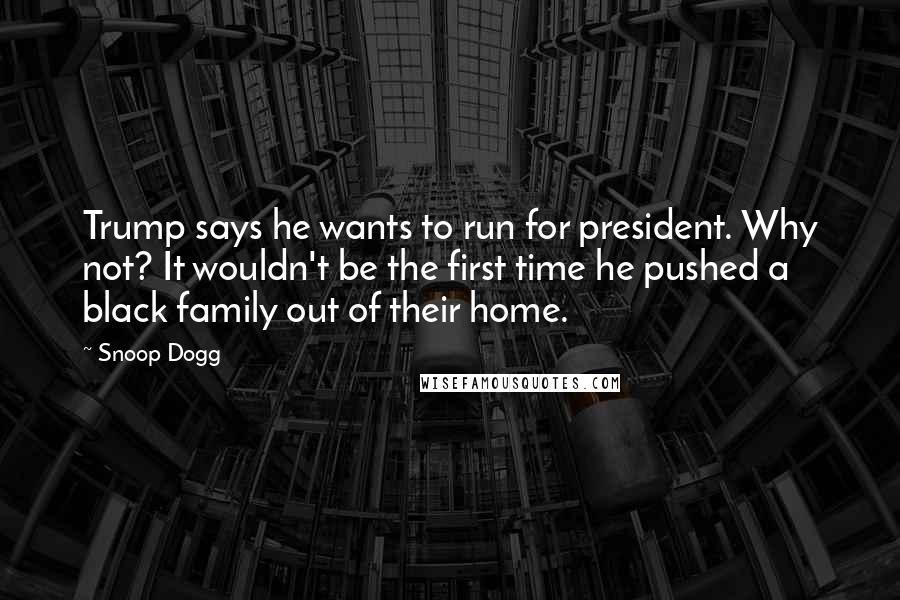 Trump says he wants to run for president. Why not? It wouldn't be the first time he pushed a black family out of their home.

~ Snoop Dogg

WISEFAMOUSQUOTES.COM